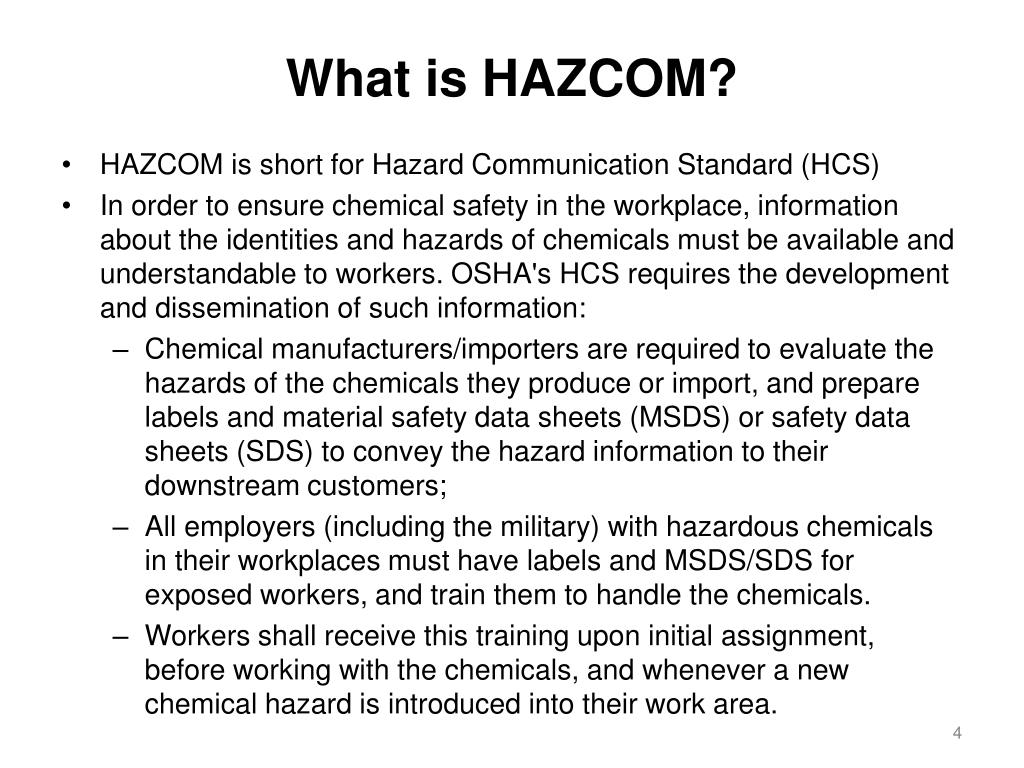 What is HAZCOM?

• HAZCOM is short for Hazard Communication Standard (HCS)
• In order to ensure chemical safety in the workplace, information about the identities and hazards of chemicals must be available and understandable to workers. OSHA's HCS requires the development and dissemination of such information:
– Chemical manufacturers/importers are required to evaluate the hazards of the chemicals they produce or import, and prepare labels and material safety data sheets (MSDS) or safety data sheets (SDS) to convey the hazard information to their downstream customers;
– All employers (including the military) with hazardous chemicals in their workplaces must have labels and MSDS/SDS for exposed workers, and train them to handle the chemicals.
– Workers shall receive this training upon initial assignment, before working with the chemicals, and whenever a new chemical hazard is introduced into their work area.

4